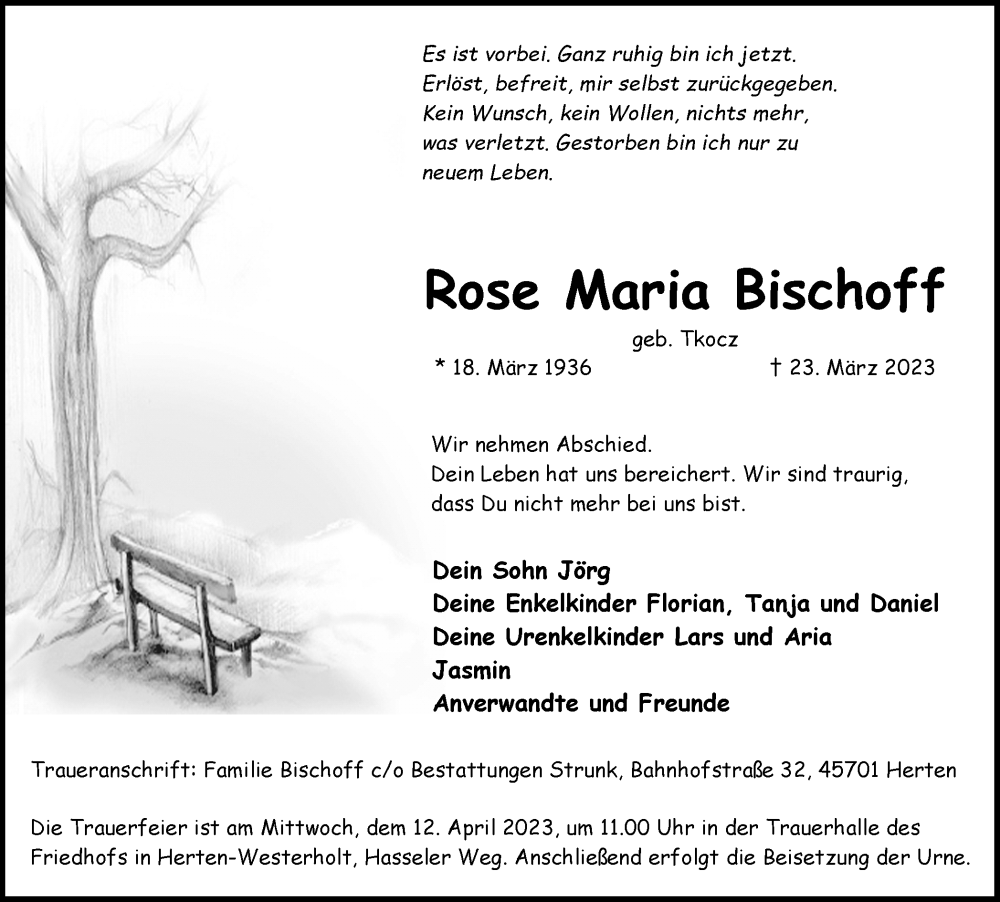 Es ist vorbei. Ganz ruhig bin ich jetzt. Erlöst, befreit, mir selbst zurückgegeben. Kein Wunsch, kein Wollen, nichts mehr, was verletzt. Gestorben bin ich nur zu neuem Leben.

Rose Maria Bischoff

geb. Tkocz

* 18. März 1936 † 23. März 2023

Wir nehmen Abschied.
Dein Leben hat uns bereichert. Wir sind traurig, dass Du nicht mehr bei uns bist.

Dein Sohn Jörg
Deine Enkelkinder Florian, Tanja und Daniel
Deine Urenkelkinder Lars und Aria
Jasmin
Anverwandte und Freunde

Traueranschrift: Familie Bischoff c/o Bestattungen Strunk, Bahnhofstraße 32, 45701 Herten

Die Trauerfeier ist am Mittwoch, dem 12. April 2023, um 11.00 Uhr in der Trauerhalle des Friedhofs in Herten-Westerholt, Hasseler Weg. Anschließend erfolgt die Beisetzung der Urne.